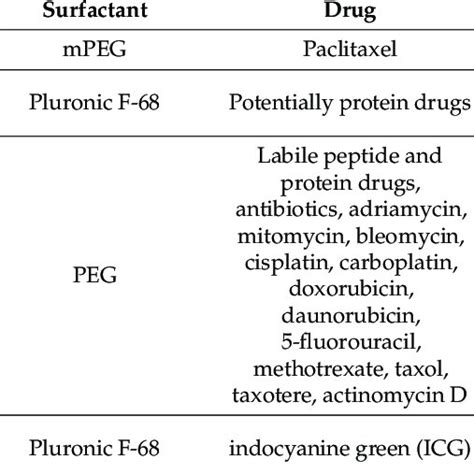 | Surfactant | Drug |
|---|---|
| mPEG | Paclitaxel |
| Pluronic F-68 | Potentially protein drugs |
| PEG | Labile peptide and protein drugs, antibiotics, adriamycin, mitomycin, bleomycin, cisplatin, carboplatin, doxorubicin, daunorubicin, 5-fluorouracil, methotrexate, taxol, taxotere, actinomycin D |
| Pluronic F-68 | indocyanine green (ICG) |